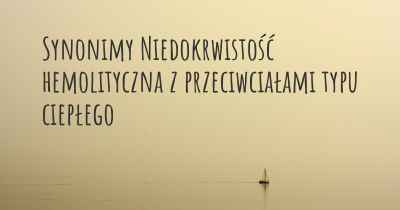 Synonimy Niedokrwistość hemolityczna z przeciwciałami typu ciepłego